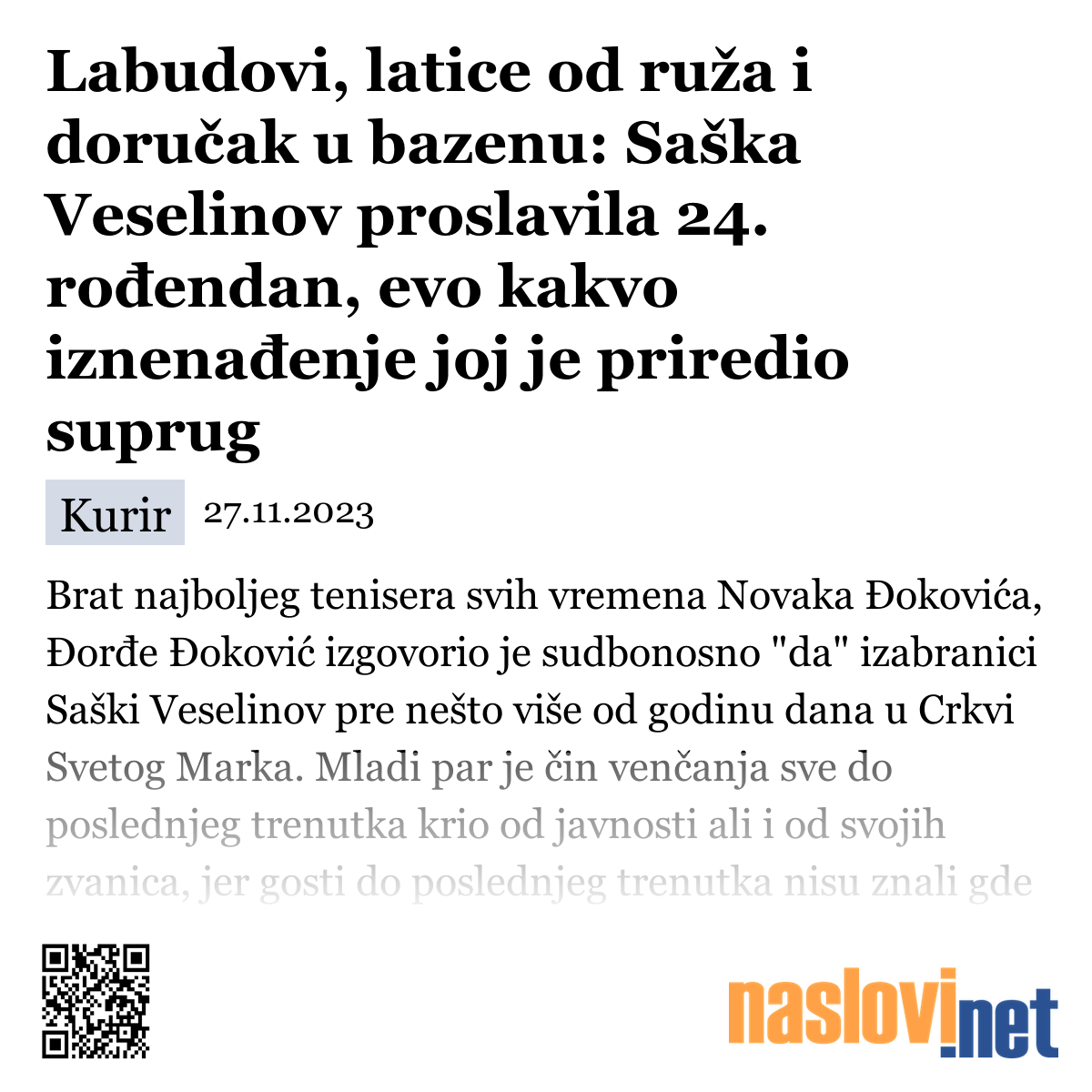 Labudovi, latice od ruža i doručak u bazenu: Saška Veselinov proslavila 24. rođendan, evo kakvo iznenađenje joj je priredio suprug

Kurir 27.11.2023

Brat najboljeg tenisera svih vremena Novaka Đokovića, Đorđe Đoković izgovorio je sudbonosno "da" izabranici Saški Veselinov pre nešto više od godinu dana u Crkvi Svetog Marka. Mladi par je čin venčanja sve do poslednjeg trenutka krio od javnosti ali i od svojih zvanica, jer gosti do poslednjeg trenutka nisu znali gde

naslovi.net